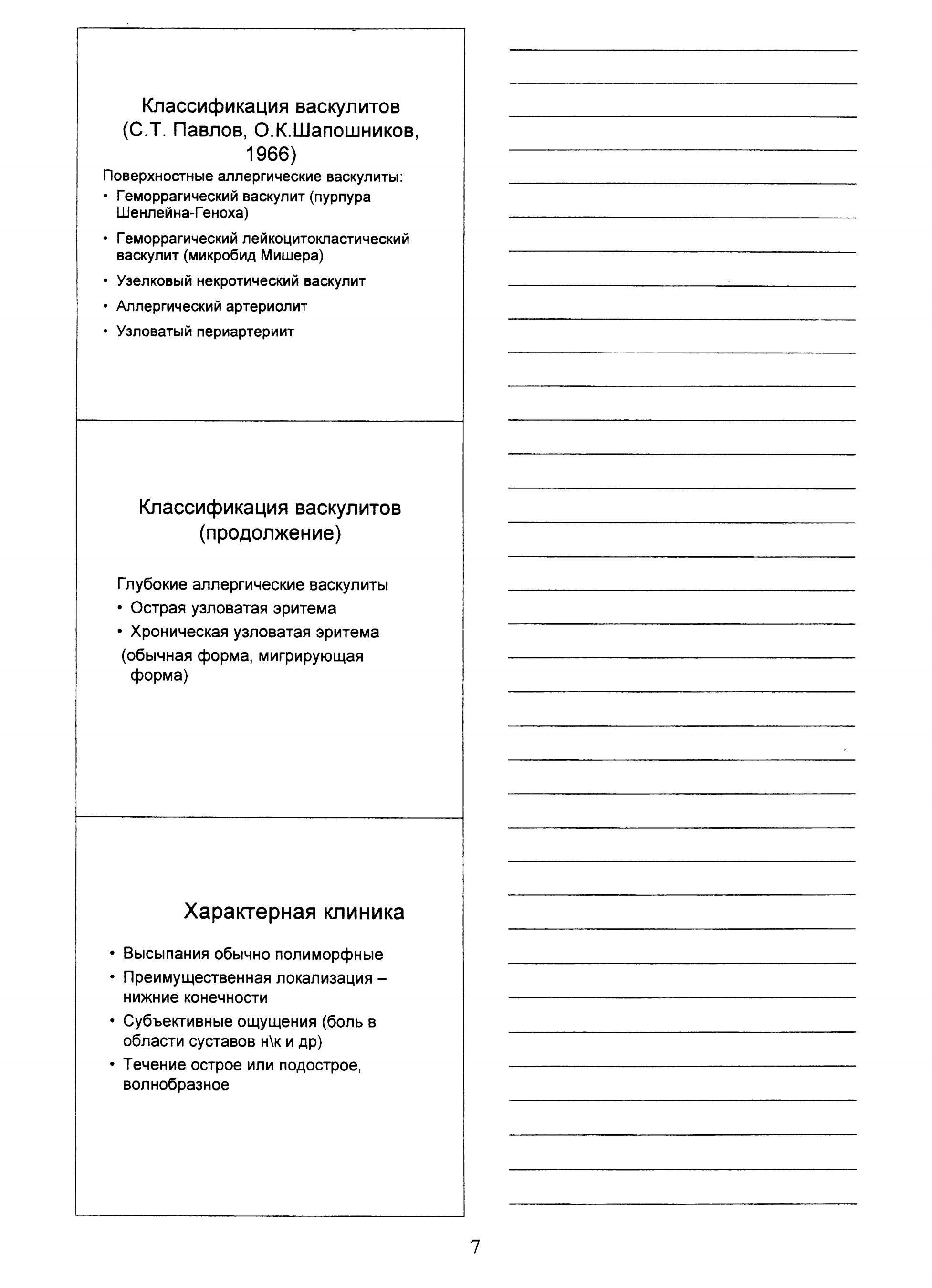 Классификация васкулитов (С.Т. Павлов, О.К.Шапошников, 1966)

Поверхностные аллергические васкулиты:
• Геморрагический васкулит (пурпура Шенлейна-Геноха)
• Геморрагический лейкоцитокластический васкулит (микробид Мишера)
• Узелковый некротический васкулит
• Аллергический артериолит
• Узловатый периартериит

Классификация васкулитов (продолжение)

Глубокие аллергические васкулиты
• Острая узловатая эритема
• Хроническая узловатая эритема (обычная форма, мигрирующая форма)

Характерная клиника

• Высыпания обычно полиморфные
• Преимущественная локализация – нижние конечности
• Субъективные ощущения (боль в области суставов н\к и др)
• Течение острое или подострое, волнобразное

7